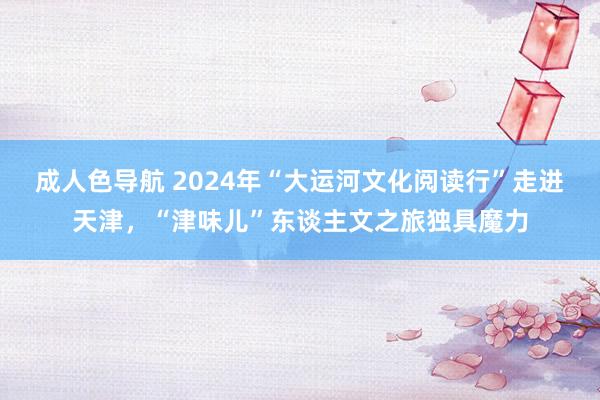 成人色导航 2024年“大运河文化阅读行”走进天津，“津味儿”东谈主文之旅独具魔力